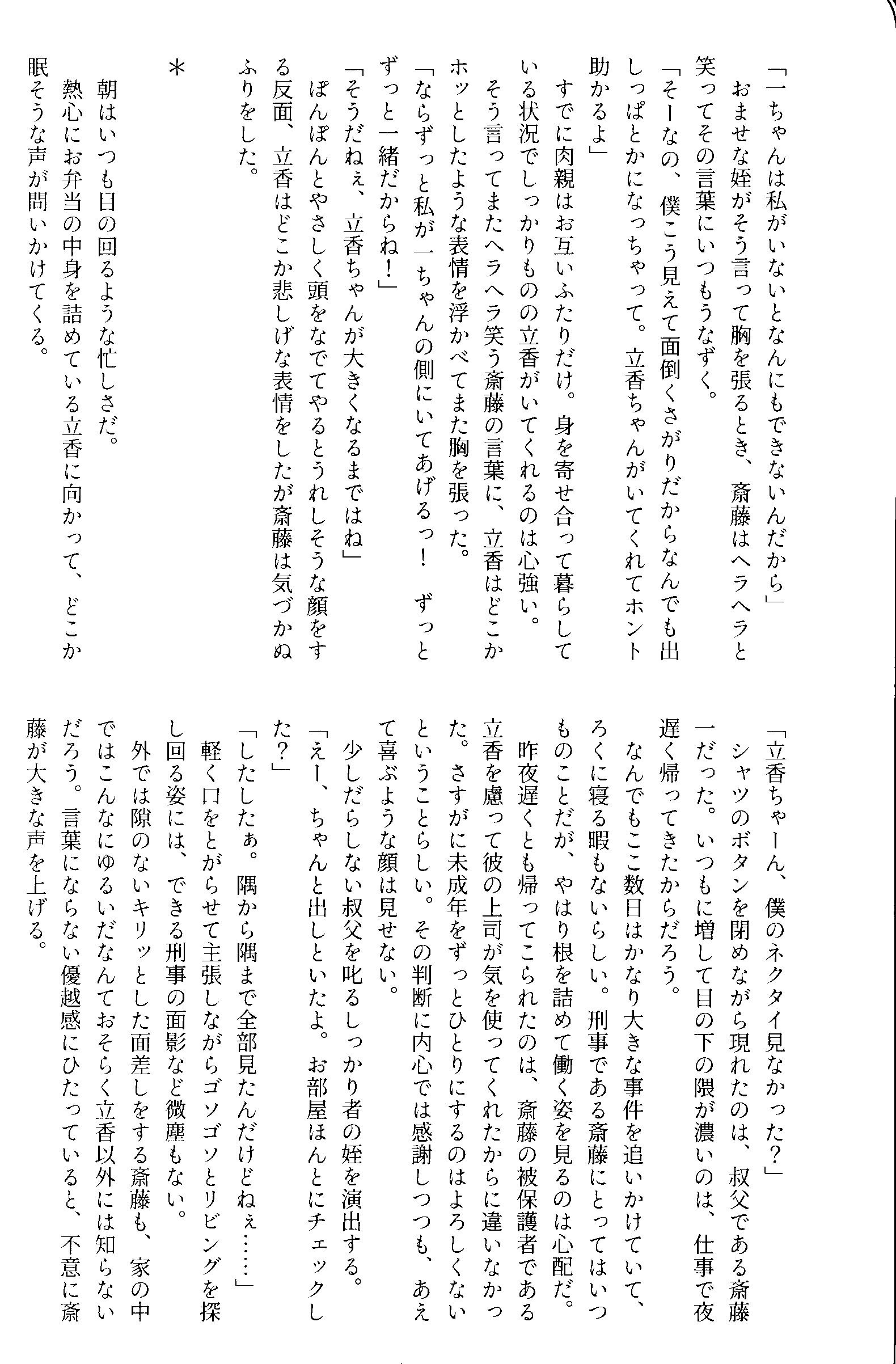 「一ちゃんは私がいないとなんにもできないんだから」

おませな姪がそう言って胸を張るとき、斎藤はヘラヘラと笑ってその言葉にいつもうなずく。

「そーなの、僕こう見えて面倒くさがりだからなんでも出しっぱとかになっちゃって。立香ちゃんがいてくれてホント助かるよ」

すでに肉親はお互いふたりだけ。身を寄せ合って暮らしている状況でしっかりものの立香がいてくれるのは心強い。

そう言ってまたヘラヘラ笑う斎藤の言葉に、立香はどこかホッとしたような表情を浮かべてまた胸を張った。

「ならずっと私が一ちゃんの側にいてあげるっ！　ずっとずっと一緒だからね！」

「そうだねぇ、立香ちゃんが大きくなるまではね」

ぽんぽんとやさしく頭をなでてやるとうれしそうな顔をする反面、立香はどこか悲しげな表情をしたが斎藤は気づかぬふりをした。

＊

朝はいつも目の回るような忙しさだ。

熱心にお弁当の中身を詰めている立香に向かって、どこか眠そうな声が問いかけてくる。

「立香ちゃーん、僕のネクタイ見なかった？」

シャツのボタンを閉めながら現れたのは、叔父である斎藤一だった。いつもに増して目の下の隈が濃いのは、仕事で夜遅く帰ってきたからだろう。

なんでもここ数日はかなり大きな事件を追いかけていて、ろくに寝る暇もないらしい。刑事である斎藤にとってはいつものことだが、やはり根を詰めて働く姿を見るのは心配だ。

昨夜遅くとも帰ってこられたのは、斎藤の被保護者である立香を慮って彼の上司が気を使ってくれたからに違いなかった。さすがに未成年をずっとひとりにするのはよろしくないということらしい。その判断に内心では感謝しつつも、あえて喜ぶような顔は見せない。

少しだらしない叔父を叱るしっかり者の姪を演出する。

「えー、ちゃんと出しといたよ。お部屋ほんとにチェックした？」

「したしたぁ。隅から隅まで全部見たんだけどねぇ……」

軽く口をとがらせて主張しながらゴソゴソとリビングを探し回る姿には、できる刑事の面影など微塵もない。

外では隙のないキリッとした面差しをする斎藤も、家の中ではこんなにゆるいだなんておそらく立香以外には知らないだろう。言葉にならない優越感にひたっていると、不意に斎藤が大きな声を上げる。